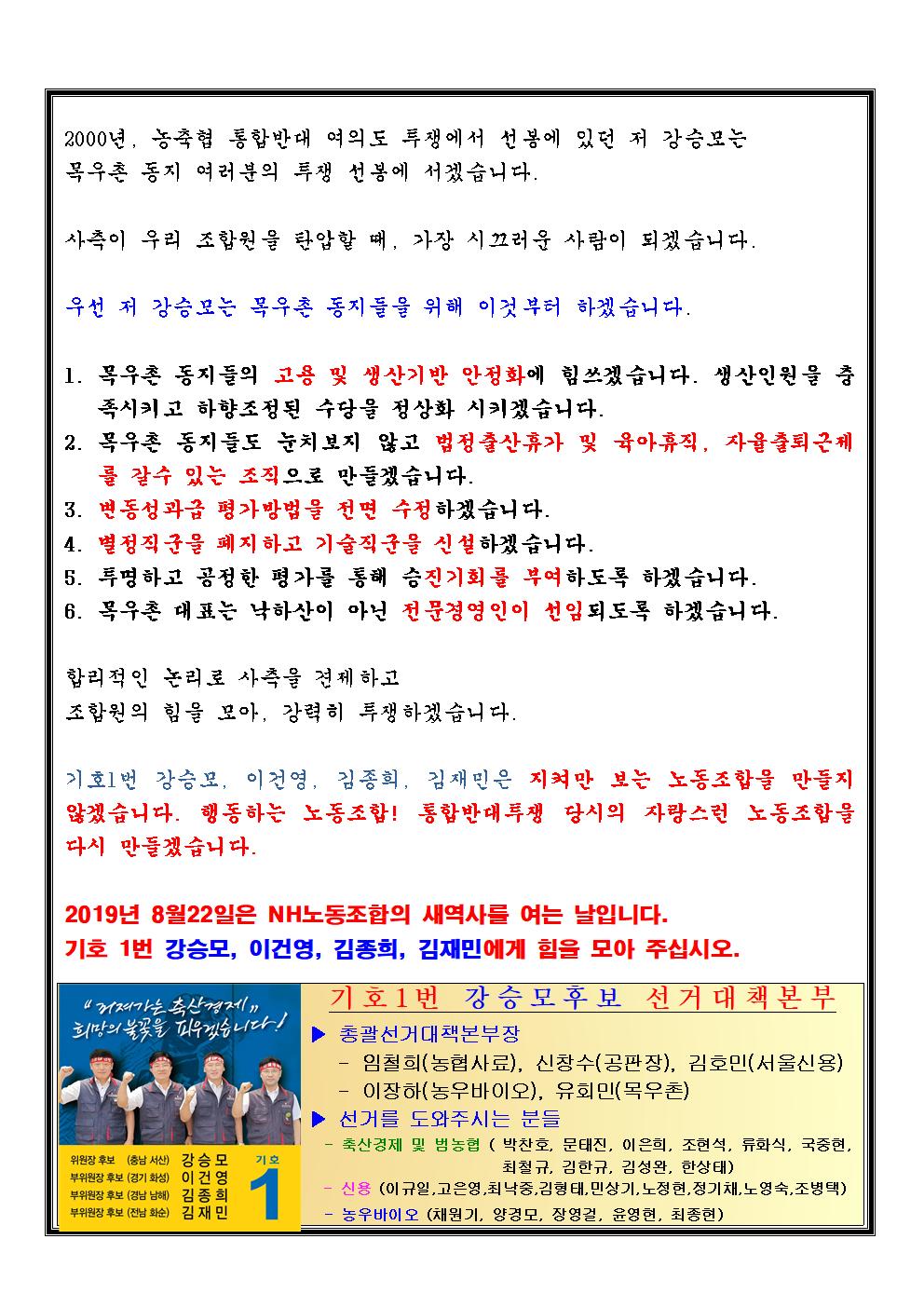 2000년, 농축협 통합반대 여의도 투쟁에서 선봉에 있던 저 강승모는 목우촌 동지 여러분의 투쟁 선봉에 서겠습니다.

사측이 우리 조합원을 탄압할 때, 가장 시끄러운 사람이 되겠습니다.

우선 저 강승모는 목우촌 동지들을 위해 이것부터 하겠습니다.

1. 목우촌 동지들의 고용 및 생산기반 안정화에 힘쓰겠습니다. 생산인원을 충족시키고 하향조정된 수당을 정상화 시키겠습니다.
2. 목우촌 동지들도 눈치보지 않고 법정출산휴가 및 육아휴직, 자율출퇴근제를 갈수 있는 조직으로 만들겠습니다.
3. 변동성과급 평가방법을 전면 수정하겠습니다.
4. 별정직군을 폐지하고 기술직군을 신설하겠습니다.
5. 투명하고 공정한 평가를 통해 승진기회를 부여하도록 하겠습니다.
6. 목우촌 대표는 낙하산이 아닌 전문경영인이 선임되도록 하겠습니다.

합리적인 논리로 사측을 견제하고
조합원의 힘을 모아, 강력히 투쟁하겠습니다.

기호1번 강승모, 이건영, 김종희, 김재민은 지켜만 보는 노동조합을 만들지 않겠습니다. 행동하는 노동조합! 통합반대투쟁 당시의 자랑스런 노동조합을 다시 만들겠습니다.

2019년 8월22일은 NH노동조합의 새역사를 여는 날입니다.
기호 1번 강승모, 이건영, 김종희, 김재민에게 힘을 모아 주십시오.

"꺼져가는 축산경제" 희망의 불꽃을 피우겠습니다!

위원장 후보 (충남 서산) 강승모
부위원장 후보 (경기 화성) 이건영
부위원장 후보 (경남 남해) 김종희
부위원장 후보 (전남 화순) 김재민
기호 1

기호1번 강승모후보 선거대책본부
▶ 총괄선거대책본부장
- 임철희(농협사료), 신창수(공판장), 김호민(서울신용)
- 이장하(농우바이오), 유회민(목우촌)
▶ 선거를 도와주시는 분들
- 축산경제 및 범농협 ( 박찬호, 문태진, 이은희, 조현석, 류화식, 국중현, 최철규, 김한규, 김성완, 한상태)
- 신용 (이규일,고은영,최낙중,김형태,민상기,노정현,정기채,노영숙,조병택)
- 농우바이오 (채원기, 양경모, 장영걸, 윤영현, 최종현)